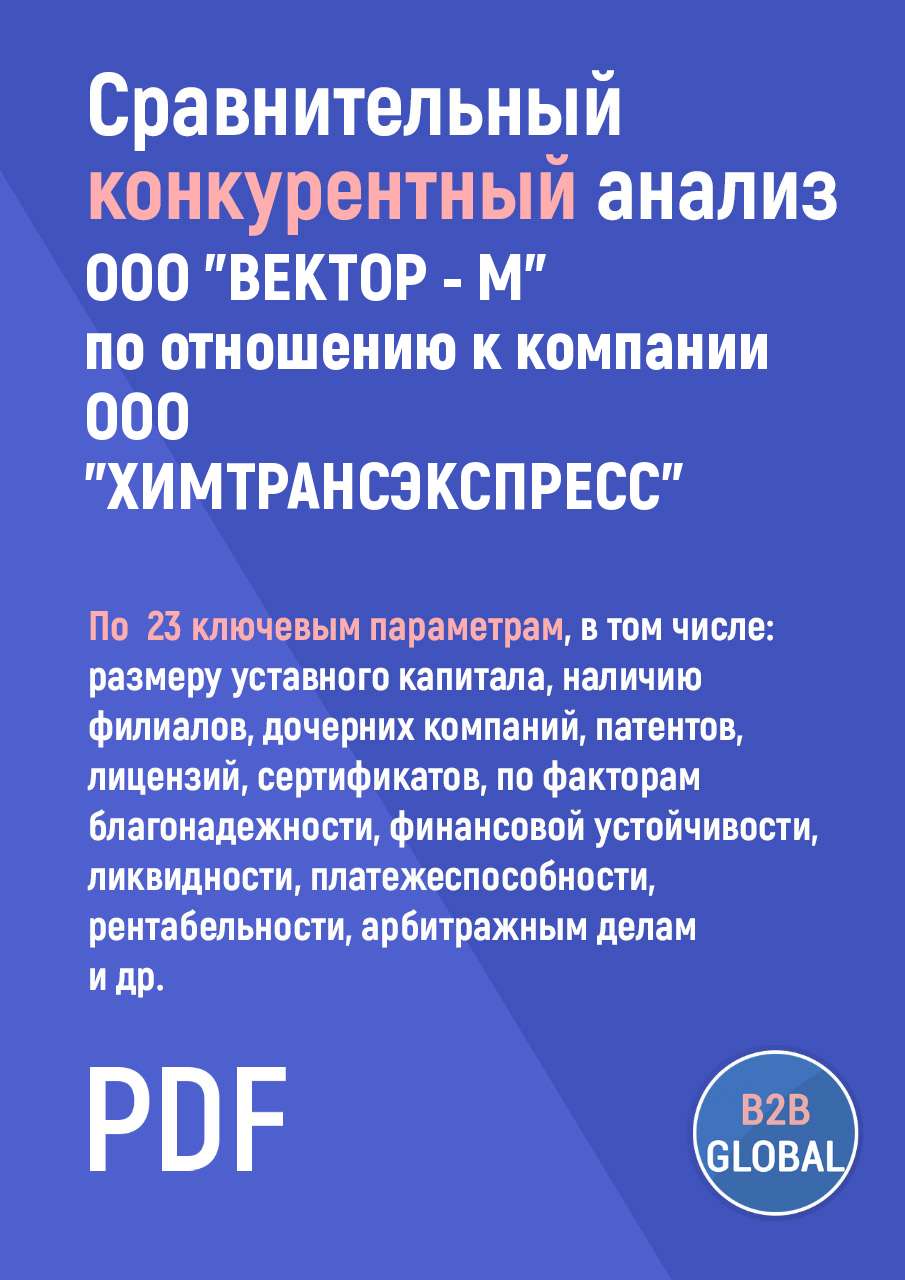 Сравнительный конкурентный анализ ООО "ВЕКТОР - М" по отношению к компании ООО "ХИМТРАНСЭКСПРЕСС"

По 23 ключевым параметрам, в том числе: размеру уставного капитала, наличию филиалов, дочерних компаний, патентов, лицензий, сертификатов, по факторам благонадежности, финансовой устойчивости, ликвидности, платежеспособности, рентабельности, арбитражным делам и др.

PDF

B2B GLOBAL